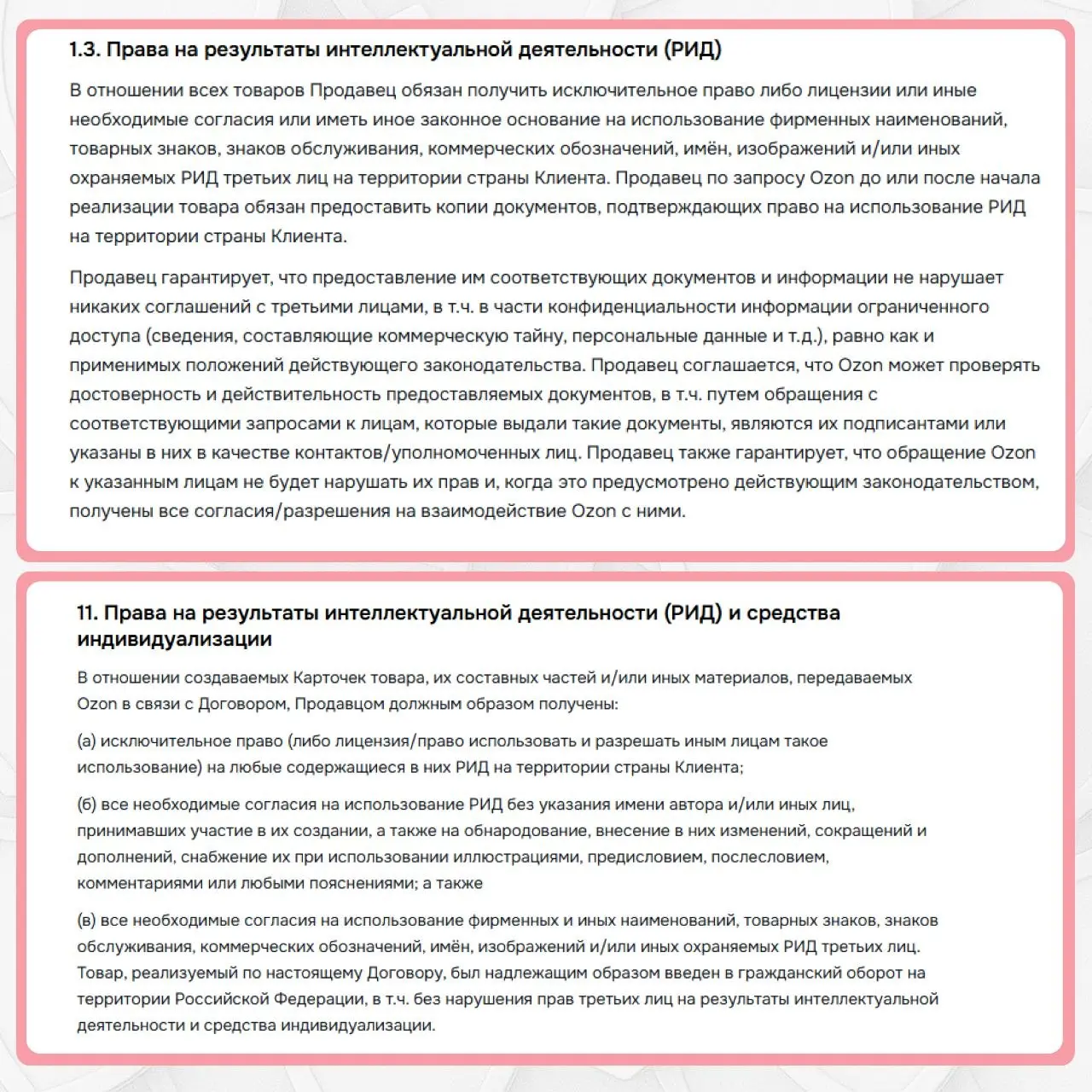 1.3. Права на результаты интеллектуальной деятельности (РИД)

В отношении всех товаров Продавец обязан получить исключительное право либо лицензии или иные необходимые согласия или иметь иное законное основание на использование фирменных наименований, товарных знаков, знаков обслуживания, коммерческих обозначений, имён, изображений и/или иных охраняемых РИД третьих лиц на территории страны Клиента. Продавец по запросу Ozon до или после начала реализации товара обязан предоставить копии документов, подтверждающих право на использование РИД на территории страны Клиента.

Продавец гарантирует, что предоставление им соответствующих документов и информации не нарушает никаких соглашений с третьими лицами, в т.ч. в части конфиденциальности информации ограниченного доступа (сведения, составляющие коммерческую тайну, персональные данные и т.д.), равно как и применимых положений действующего законодательства. Продавец соглашается, что Ozon может проверять достоверность и действительность предоставляемых документов, в т.ч. путем обращения с соответствующими запросами к лицам, которые выдали такие документы, являются их подписантами или указаны в них в качестве контактов/уполномоченных лиц. Продавец также гарантирует, что обращение Ozon к указанным лицам не будет нарушать их прав и, когда это предусмотрено действующим законодательством, получены все согласия/разрешения на взаимодействие Ozon с ними.

11. Права на результаты интеллектуальной деятельности (РИД) и средства индивидуализации

В отношении создаваемых Карточек товара, их составных частей и/или иных материалов, передаваемых Ozon в связи с Договором, Продавцом должным образом получены:

(а) исключительное право (либо лицензия/право использовать и разрешать иным лицам такое использование) на любые содержащиеся в них РИД на территории страны Клиента;

(б) все необходимые согласия на использование РИД без указания имени автора и/или иных лиц, принимавших участие в их создании, а также на обнародование, внесение в них изменений, сокращений и дополнений, снабжение их при использовании иллюстрациями, предисловием, послесловием, комментариями или любыми пояснениями; а также

(в) все необходимые согласия на использование фирменных и иных наименований, товарных знаков, знаков обслуживания, коммерческих обозначений, имён, изображений и/или иных охраняемых РИД третьих лиц. Товар, реализуемый по настоящему Договору, был надлежащим образом введен в гражданский оборот на территории Российской Федерации, в т.ч. без нарушения прав третьих лиц на результаты интеллектуальной деятельности и средства индивидуализации.